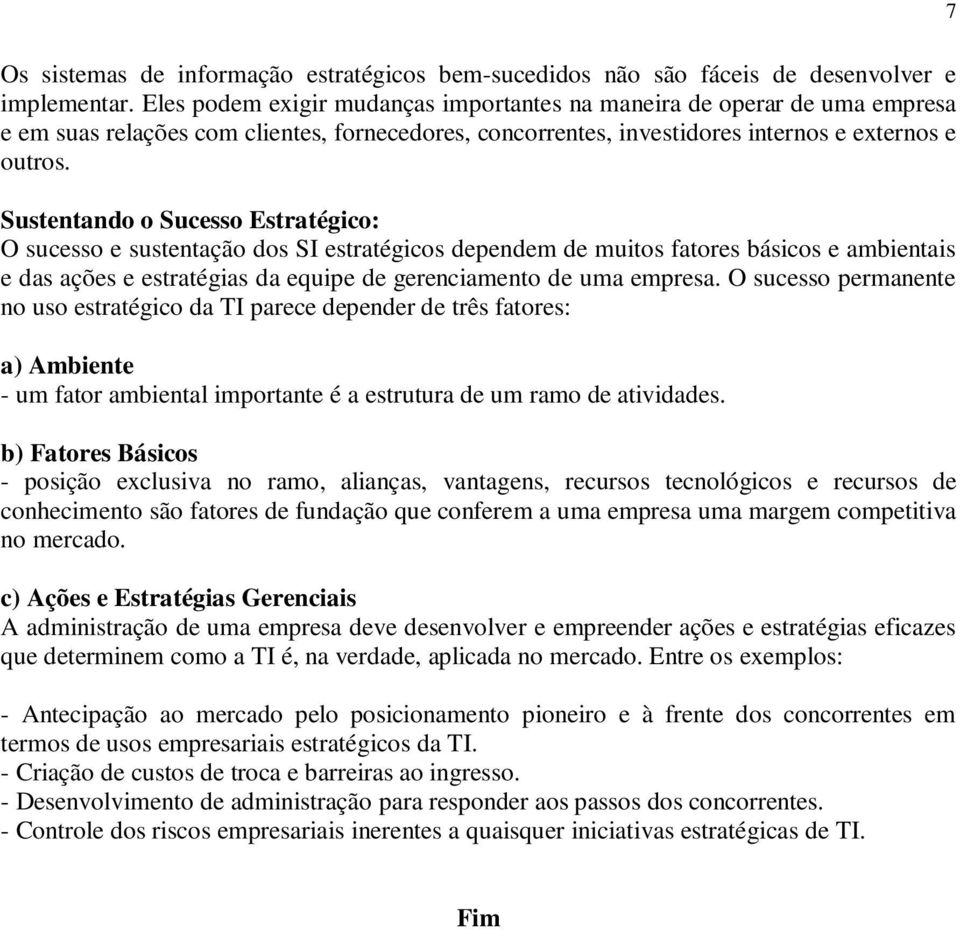 7

Os sistemas de informação estratégicos bem-sucedidos não são fáceis de desenvolver e implementar. Eles podem exigir mudanças importantes na maneira de operar de uma empresa e em suas relações com clientes, fornecedores, concorrentes, investidores internos e externos e outros.

Sustentando o Sucesso Estratégico:
O sucesso e sustentação dos SI estratégicos dependem de muitos fatores básicos e ambientais e das ações e estratégias da equipe de gerenciamento de uma empresa. O sucesso permanente no uso estratégico da TI parece depender de três fatores:

a) Ambiente
- um fator ambiental importante é a estrutura de um ramo de atividades.

b) Fatores Básicos
- posição exclusiva no ramo, alianças, vantagens, recursos tecnológicos e recursos de conhecimento são fatores de fundação que conferem a uma empresa uma margem competitiva no mercado.

c) Ações e Estratégias Gerenciais
A administração de uma empresa deve desenvolver e empreender ações e estratégias eficazes que determinem como a TI é, na verdade, aplicada no mercado. Entre os exemplos:

- Antecipação ao mercado pelo posicionamento pioneiro e à frente dos concorrentes em termos de usos empresariais estratégicos da TI.
- Criação de custos de troca e barreiras ao ingresso.
- Desenvolvimento de administração para responder aos passos dos concorrentes.
- Controle dos riscos empresariais inerentes a quaisquer iniciativas estratégicas de TI.

Fim